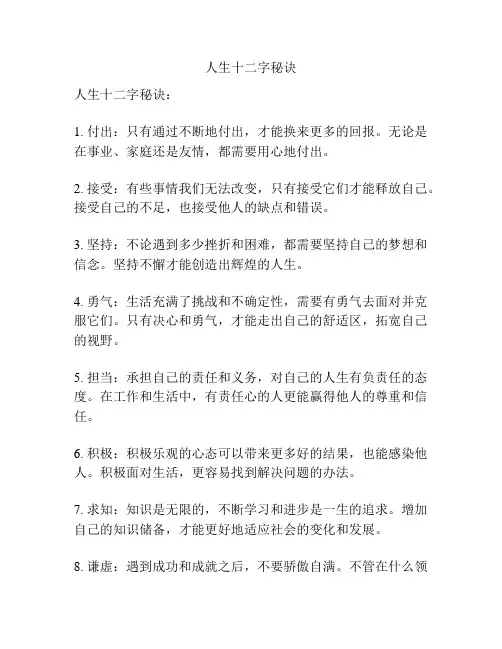 人生十二字秘诀

人生十二字秘诀：

1. 付出：只有通过不断地付出，才能换来更多的回报。无论是在事业、家庭还是友情，都需要用心地付出。

2. 接受：有些事情我们无法改变，只有接受它们才能释放自己。接受自己的不足，也接受他人的缺点和错误。

3. 坚持：不论遇到多少挫折和困难，都需要坚持自己的梦想和信念。坚持不懈才能创造出辉煌的人生。

4. 勇气：生活充满了挑战和不确定性，需要有勇气去面对并克服它们。只有决心和勇气，才能走出自己的舒适区，拓宽自己的视野。

5. 担当：承担自己的责任和义务，对自己的人生有负责任的态度。在工作和生活中，有责任心的人更能赢得他人的尊重和信任。

6. 积极：积极乐观的心态可以带来更多好的结果，也能感染他人。积极面对生活，更容易找到解决问题的办法。

7. 求知：知识是无限的，不断学习和进步是一生的追求。增加自己的知识储备，才能更好地适应社会的变化和发展。

8. 谦虚：遇到成功和成就之后，不要骄傲自满。不管在什么领